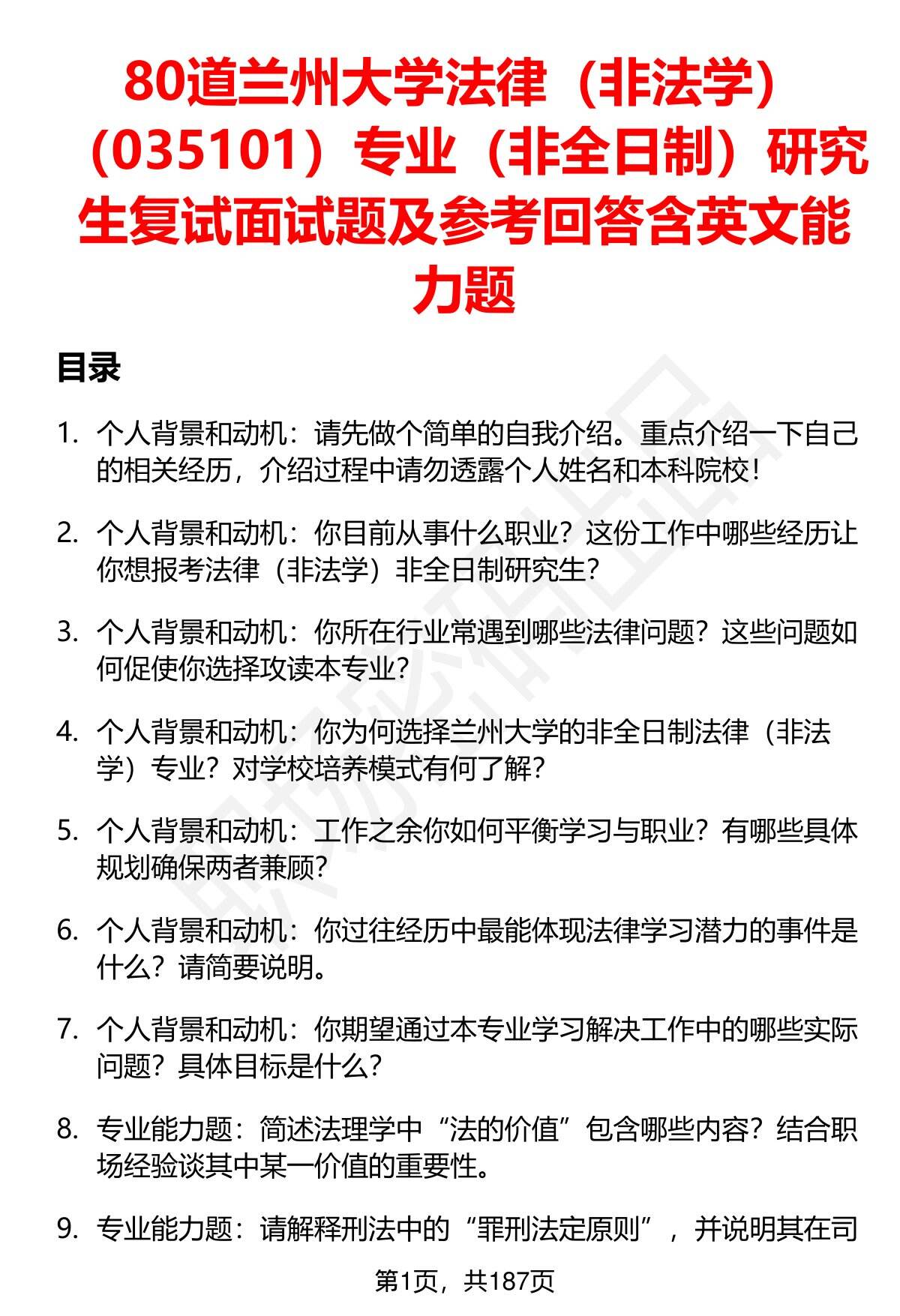 80道兰州大学法律（非法学）（035101）专业（非全日制）研究生复试面试题及参考回答含英文能力题

目录

1. 个人背景和动机：请先做个简单的自我介绍。重点介绍一下自己的相关经历，介绍过程中请勿透露个人姓名和本科院校！

2. 个人背景和动机：你目前从事什么职业？这份工作中哪些经历让你想报考法律（非法学）非全日制研究生？

3. 个人背景和动机：你所在行业常遇到哪些法律问题？这些问题如何促使你选择攻读本专业？

4. 个人背景和动机：你为何选择兰州大学的非全日制法律（非法学）专业？对学校培养模式有何了解？

5. 个人背景和动机：工作之余你如何平衡学习与职业？有哪些具体规划确保两者兼顾？

6. 个人背景和动机：你过往经历中最能体现法律学习潜力的事件是什么？请简要说明。

7. 个人背景和动机：你期望通过本专业学习解决工作中的哪些实际问题？具体目标是什么？

8. 专业能力题：简述法理学中“法的价值”包含哪些内容？结合职场经验谈其中某一价值的重要性。

9. 专业能力题：请解释刑法中的“罪刑法定原则”，并说明其在司

第1页，共187页